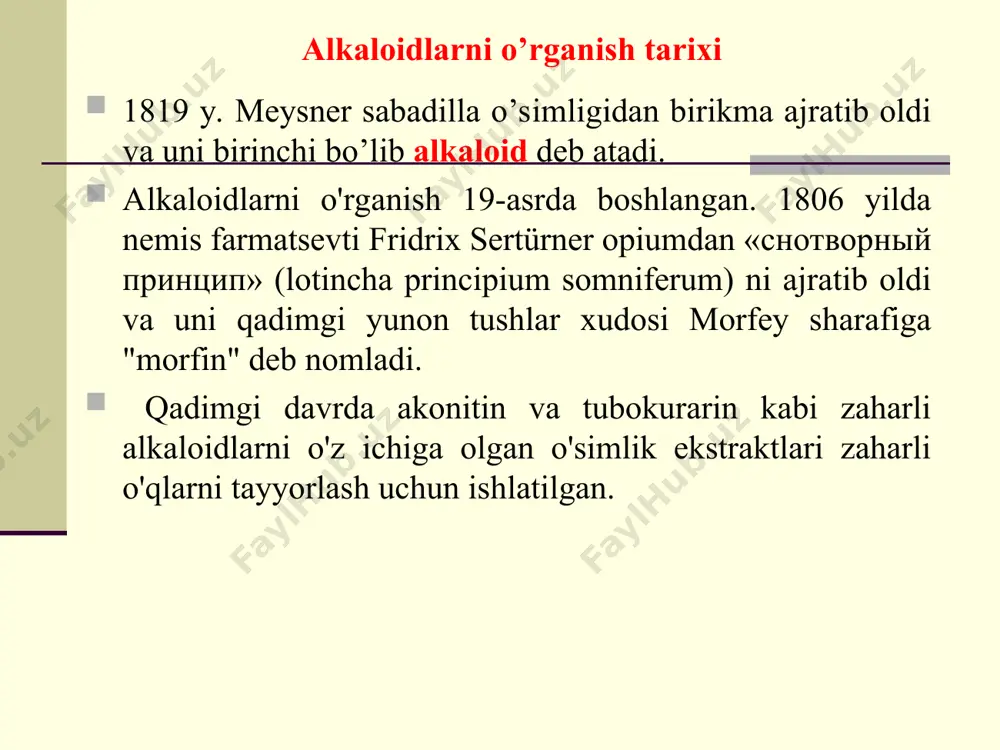 Alkaloidlarni o’rganish tarixi

1819 y. Meysner sabadilla o’simligidan birikma ajratib oldi va uni birinchi bo’lib alkaloid deb atadi.

Alkaloidlarni o'rganish 19-asrda boshlangan. 1806 yilda nemis farmatsevti Fridrix Sertürner opiumdan «снотворный принцип» (lotincha principium somniferum) ni ajratib oldi va uni qadimgi yunon tushlar xudosi Morfey sharafiga "morfin" deb nomladi.

Qadimgi davrda akonitin va tubokurarin kabi zaharli alkaloidlarni o'z ichiga olgan o'simlik ekstraktlari zaharli o'qlarni tayyorlash uchun ishlatilgan.

FaylHub.uz FaylHub.uz FaylHub.uz FaylHub.uz FaylHub.uz FaylHub.uz